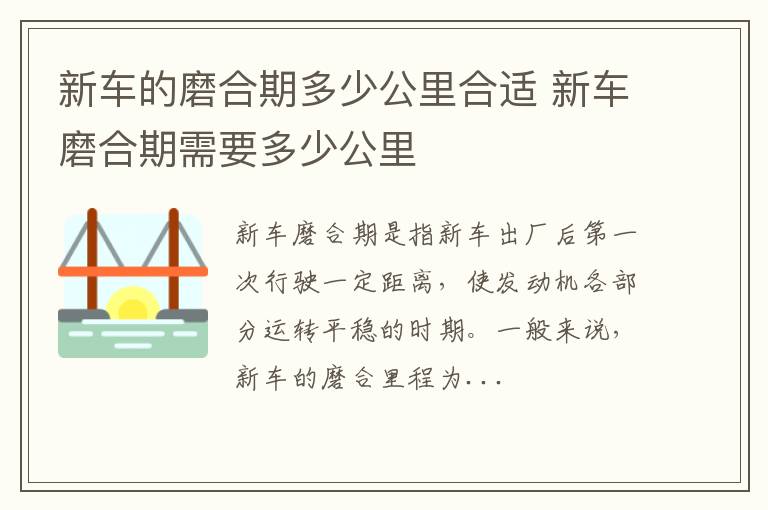 新车的磨合期多少公里合适 新车磨合期需要多少公里

新车磨合期是指新车出厂后第一次行驶一定距离，使发动机各部分运转平稳的时期。一般来说，新车的磨合里程为...